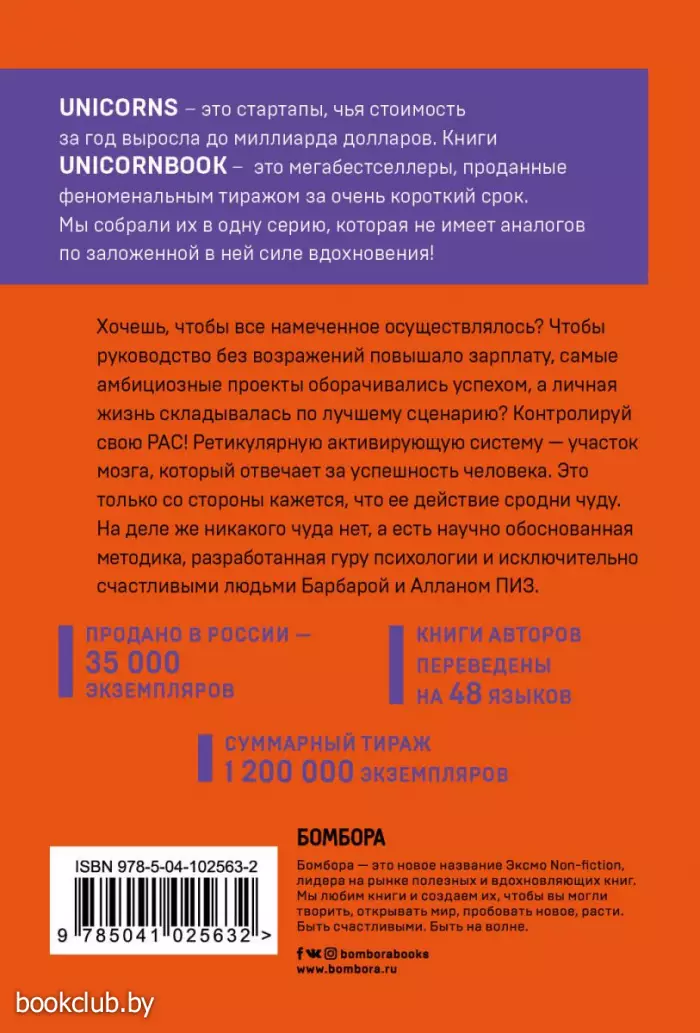 UNICORNS – это стартапы, чья стоимость за год выросла до миллиарда долларов. Книги UNICORNBOOK – это мегабестселлеры, проданные феноменальным тиражом за очень короткий срок. Мы собрали их в одну серию, которая не имеет аналогов по заложенной в ней силе вдохновения!

Хочешь, чтобы все намеченное осуществлялось? Чтобы руководство без возражений повышало зарплату, самые амбициозные проекты оборачивались успехом, а личная жизнь складывалась по лучшему сценарию? Контролируй свою РАС! Ретикулярную активирующую систему — участок мозга, который отвечает за успешность человека. Это только со стороны кажется, что ее действие сродни чуду. На деле же никакого чуда нет, а есть научно обоснованная методика, разработанная гуру психологии и исключительно счастливыми людьми Барбарой и Алланом ПИЗ.

ПРОДАНО В РОССИИ — 35 000 ЭКЗЕМПЛЯРОВ

КНИГИ АВТОРОВ ПЕРЕВЕДЕНЫ НА 48 ЯЗЫКОВ

СУММАРНЫЙ ТИРАЖ 1 200 000 ЭКЗЕМПЛЯРОВ

ISBN 978-5-04-102563-2

9 785041 025632 >

БОМБОРА

Бомбора — это новое название Эксмо Non-fiction, лидера на рынке полезных и вдохновляющих книг. Мы любим книги и создаем их, чтобы вы могли творить, открывать мир, пробовать новое, расти. Быть счастливыми. Быть на волне.

bomborabooks
www.bombora.ru

bookclub.by